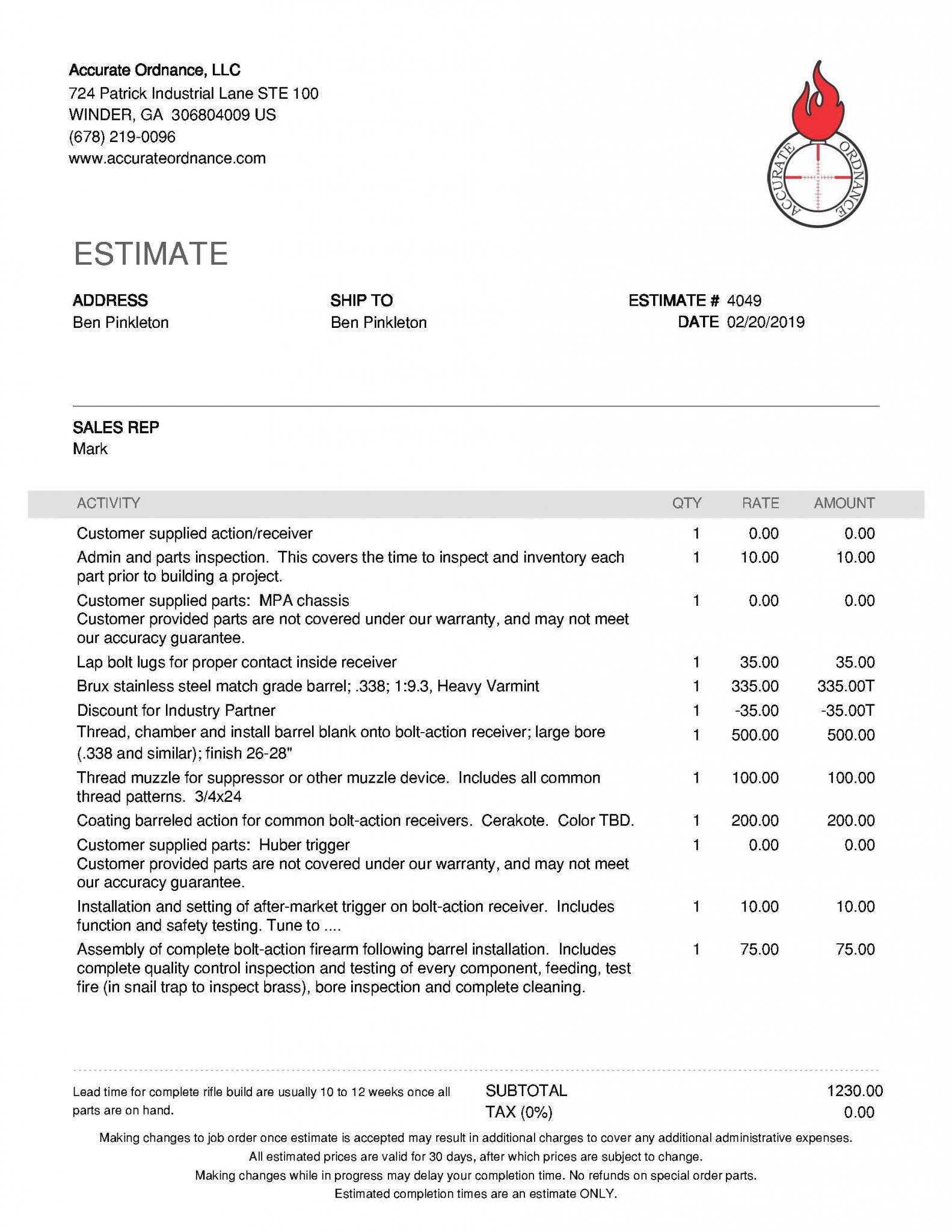 Accurate Ordnance, LLC
724 Patrick Industrial Lane STE 100
WINDER, GA 306804009 US
(678) 219-0096
www.accurateordnance.com

ACCURATE ORDNANCE

ESTIMATE

ADDRESS
Ben Pinkleton

SHIP TO
Ben Pinkleton

ESTIMATE # 4049
DATE 02/20/2019

SALES REP
Mark

| ACTIVITY | QTY | RATE | AMOUNT |
|---|---|---|---|
| Customer supplied action/receiver | 1 | 0.00 | 0.00 |
| Admin and parts inspection. This covers the time to inspect and inventory each part prior to building a project. | 1 | 10.00 | 10.00 |
| Customer supplied parts: MPA chassis Customer provided parts are not covered under our warranty, and may not meet our accuracy guarantee. | 1 | 0.00 | 0.00 |
| Lap bolt lugs for proper contact inside receiver | 1 | 35.00 | 35.00 |
| Brux stainless steel match grade barrel; .338; 1:9.3, Heavy Varmint | 1 | 335.00 | 335.00T |
| Discount for Industry Partner | 1 | -35.00 | -35.00T |
| Thread, chamber and install barrel blank onto bolt-action receiver; large bore (.338 and similar); finish 26-28" | 1 | 500.00 | 500.00 |
| Thread muzzle for suppressor or other muzzle device. Includes all common thread patterns. 3/4x24 | 1 | 100.00 | 100.00 |
| Coating barreled action for common bolt-action receivers. Cerakote. Color TBD. | 1 | 200.00 | 200.00 |
| Customer supplied parts: Huber trigger Customer provided parts are not covered under our warranty, and may not meet our accuracy guarantee. | 1 | 0.00 | 0.00 |
| Installation and setting of after-market trigger on bolt-action receiver. Includes function and safety testing. Tune to .... | 1 | 10.00 | 10.00 |
| Assembly of complete bolt-action firearm following barrel installation. Includes complete quality control inspection and testing of every component, feeding, test fire (in snail trap to inspect brass), bore inspection and complete cleaning. | 1 | 75.00 | 75.00 |

Lead time for complete rifle build are usually 10 to 12 weeks once all parts are on hand.

SUBTOTAL 1230.00
TAX (0%) 0.00

Making changes to job order once estimate is accepted may result in additional charges to cover any additional administrative expenses.
All estimated prices are valid for 30 days, after which prices are subject to change.
Making changes while in progress may delay your completion time. No refunds on special order parts.
Estimated completion times are an estimate ONLY.